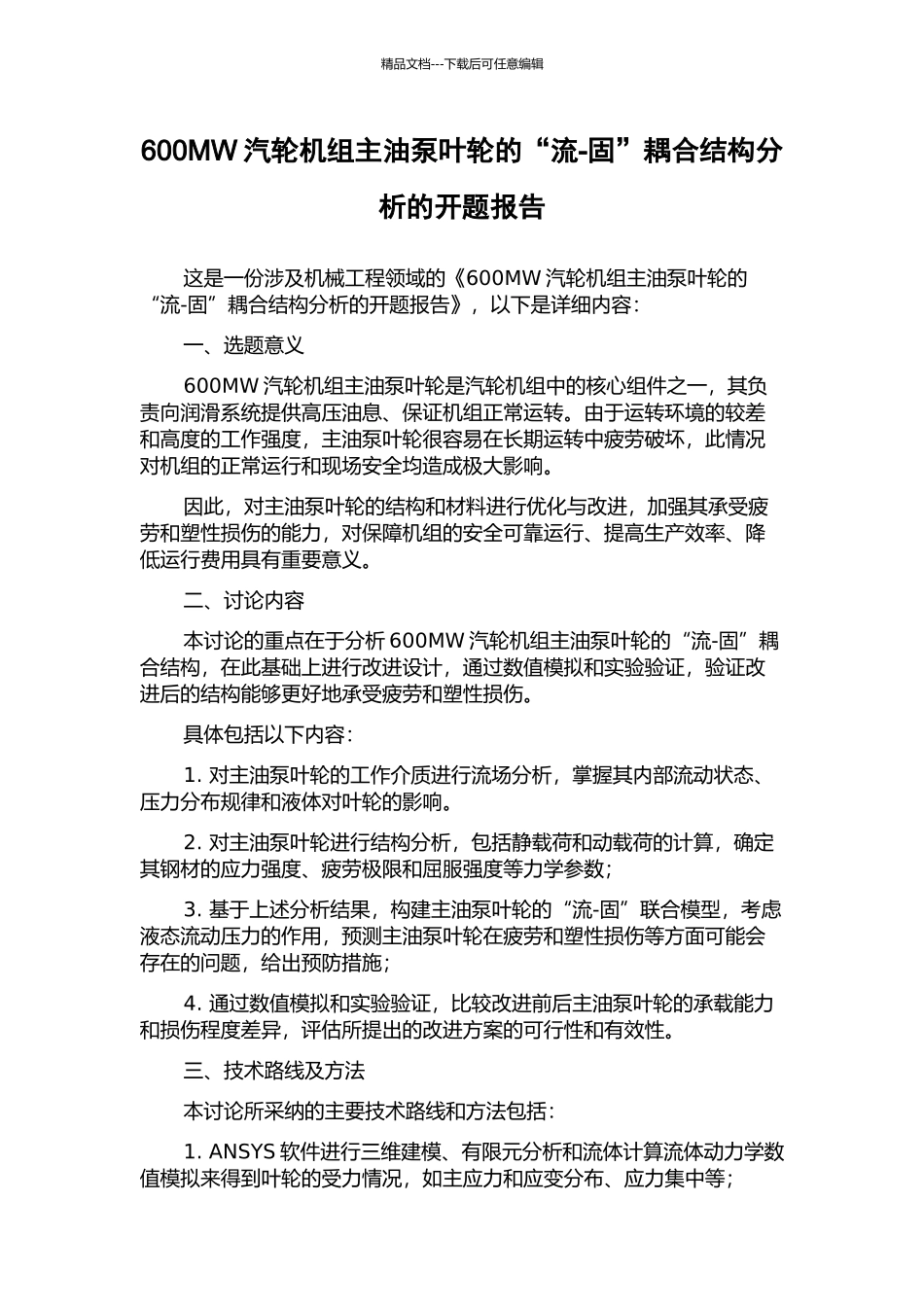 精品文档---下载后可任意编辑

600MW 汽轮机组主油泵叶轮的“流-固”耦合结构分析的开题报告

这是一份涉及机械工程领域的《600MW 汽轮机组主油泵叶轮的“流-固”耦合结构分析的开题报告》，以下是详细内容：

一、选题意义

600MW 汽轮机组主油泵叶轮是汽轮机组中的核心组件之一，其负责向润滑系统提供高压油息、保证机组正常运转。由于运转环境的较差和高度的工作强度，主油泵叶轮很容易在长期运转中疲劳破坏，此情况对机组的正常运行和现场安全均造成极大影响。

因此，对主油泵叶轮的结构和材料进行优化与改进，加强其承受疲劳和塑性损伤的能力，对保障机组的安全可靠运行、提高生产效率、降低运行费用具有重要意义。

二、讨论内容

本讨论的重点在于分析 600MW 汽轮机组主油泵叶轮的“流-固”耦合结构，在此基础上进行改进设计，通过数值模拟和实验验证，验证改进后的结构能够更好地承受疲劳和塑性损伤。

具体包括以下内容：

1. 对主油泵叶轮的工作介质进行流场分析，掌握其内部流动状态、压力分布规律和液体对叶轮的影响。

2. 对主油泵叶轮进行结构分析，包括静载荷和动载荷的计算，确定其钢材的应力强度、疲劳极限和屈服强度等力学参数；

3. 基于上述分析结果，构建主油泵叶轮的“流-固”联合模型，考虑液态流动压力的作用，预测主油泵叶轮在疲劳和塑性损伤等方面可能会存在的问题，给出预防措施；

4. 通过数值模拟和实验验证，比较改进前后主油泵叶轮的承载能力和损伤程度差异，评估所提出的改进方案的可行性和有效性。

三、技术路线及方法

本讨论所采纳的主要技术路线和方法包括：

1. ANSYS 软件进行三维建模、有限元分析和流体计算流体动力学数值模拟来得到叶轮的受力情况，如主应力和应变分布、应力集中等；